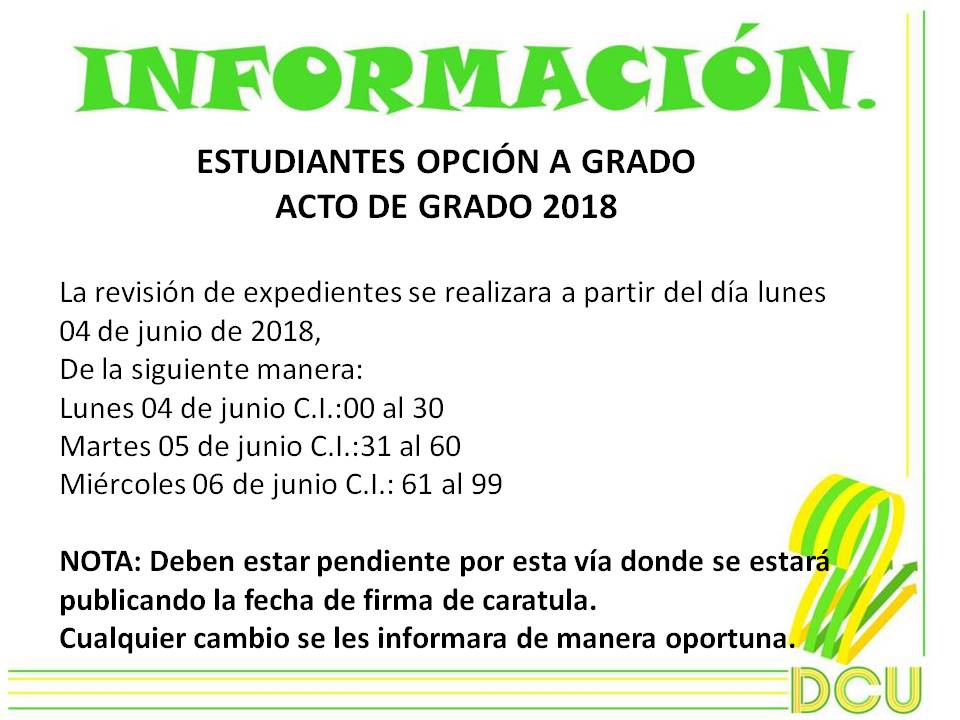 INFORMACIÓN.

ESTUDIANTES OPCIÓN A GRADO
ACTO DE GRADO 2018

La revisión de expedientes se realizara a partir del día lunes 04 de junio de 2018,
De la siguiente manera:
Lunes 04 de junio C.I.:00 al 30
Martes 05 de junio C.I.:31 al 60
Miércoles 06 de junio C.I.: 61 al 99

NOTA: Deben estar pendiente por esta vía donde se estará publicando la fecha de firma de caratula.
Cualquier cambio se les informara de manera oportuna.

DCU